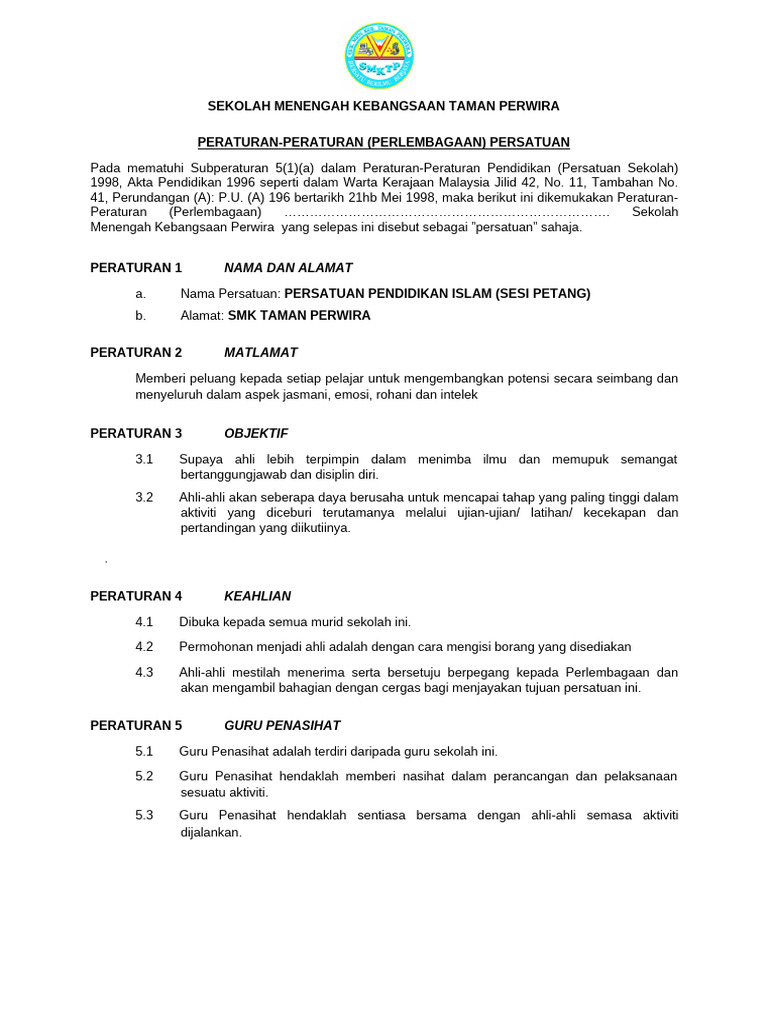 SMKTP

SEKOLAH MENENGAH KEBANGSAAN TAMAN PERWIRA

PERATURAN-PERATURAN (PERLEMBAGAAN) PERSATUAN

Pada mematuhi Subperaturan 5(1)(a) dalam Peraturan-Peraturan Pendidikan (Persatuan Sekolah) 1998, Akta Pendidikan 1996 seperti dalam Warta Kerajaan Malaysia Jilid 42, No. 11, Tambahan No. 41, Perundangan (A): P.U. (A) 196 bertarikh 21hb Mei 1998, maka berikut ini dikemukakan Peraturan-Peraturan (Perlembagaan) ………………………………………………………………… Sekolah Menengah Kebangsaan Perwira yang selepas ini disebut sebagai "persatuan" sahaja.

PERATURAN 1 NAMA DAN ALAMAT

a. Nama Persatuan: PERSATUAN PENDIDIKAN ISLAM (SESI PETANG)

b. Alamat: SMK TAMAN PERWIRA

PERATURAN 2 MATLAMAT

Memberi peluang kepada setiap pelajar untuk mengembangkan potensi secara seimbang dan menyeluruh dalam aspek jasmani, emosi, rohani dan intelek

PERATURAN 3 OBJEKTIF

3.1 Supaya ahli lebih terpimpin dalam menimba ilmu dan memupuk semangat bertanggungjawab dan disiplin diri.

3.2 Ahli-ahli akan seberapa daya berusaha untuk mencapai tahap yang paling tinggi dalam aktiviti yang diceburi terutamanya melalui ujian-ujian/ latihan/ kecekapan dan pertandingan yang diikutiinya.

.

PERATURAN 4 KEAHLIAN

4.1 Dibuka kepada semua murid sekolah ini.

4.2 Permohonan menjadi ahli adalah dengan cara mengisi borang yang disediakan

4.3 Ahli-ahli mestilah menerima serta bersetuju berpegang kepada Perlembagaan dan akan mengambil bahagian dengan cergas bagi menjayakan tujuan persatuan ini.

PERATURAN 5 GURU PENASIHAT

5.1 Guru Penasihat adalah terdiri daripada guru sekolah ini.

5.2 Guru Penasihat hendaklah memberi nasihat dalam perancangan dan pelaksanaan sesuatu aktiviti.

5.3 Guru Penasihat hendaklah sentiasa bersama dengan ahli-ahli semasa aktiviti dijalankan.